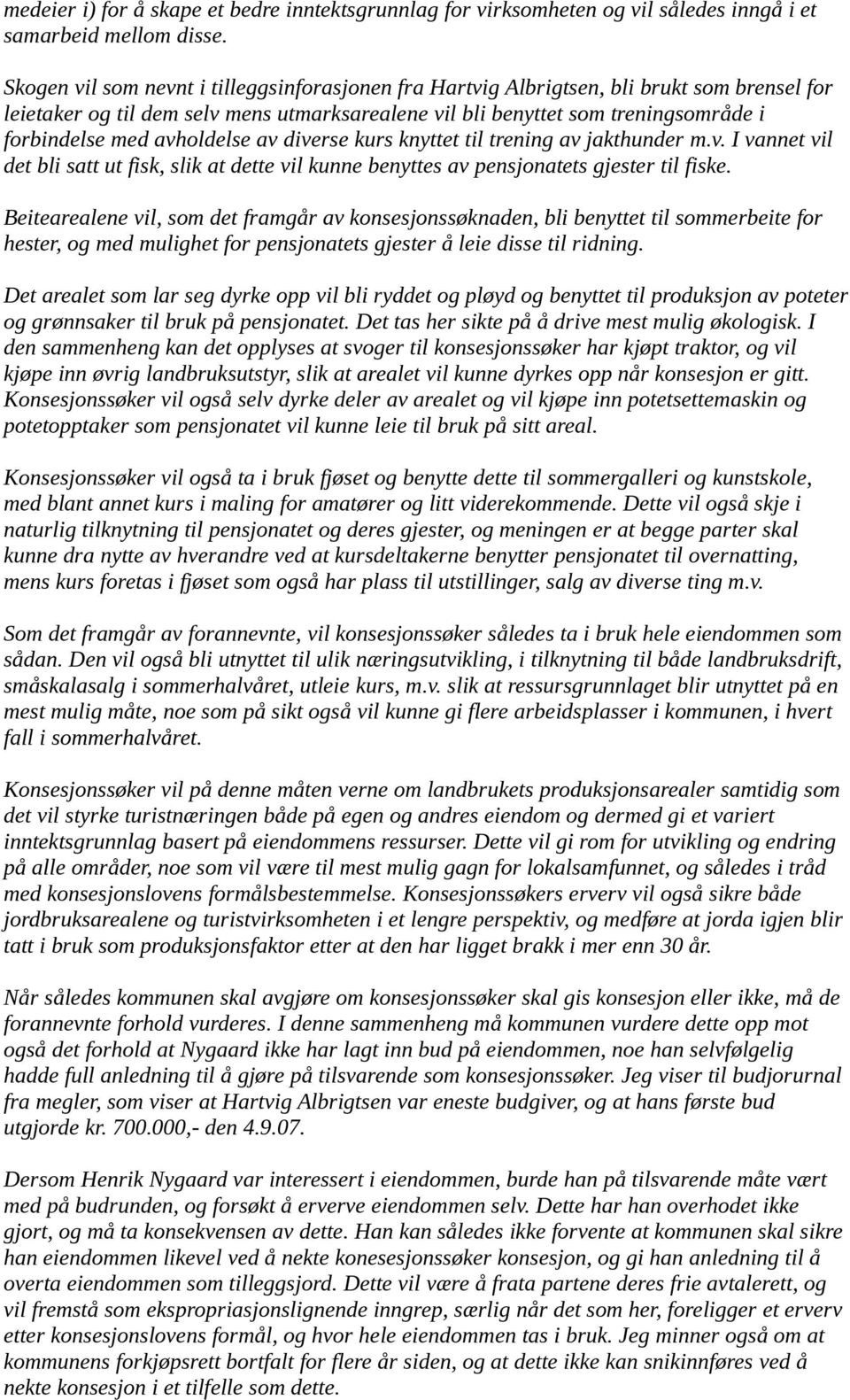 medeier i) for å skape et bedre inntektsgrunnlag for virksomheten og vil således inngå i et samarbeid mellom disse.

Skogen vil som nevnt i tilleggsinforasjonen fra Hartvig Albrigtsen, bli brukt som brensel for leietaker og til dem selv mens utmarksarealene vil bli benyttet som treningsområde i forbindelse med avholdelse av diverse kurs knyttet til trening av jakthunder m.v. I vannet vil det bli satt ut fisk, slik at dette vil kunne benyttes av pensjonatets gjester til fiske.

Beitearealene vil, som det framgår av konsesjonssøknaden, bli benyttet til sommerbeite for hester, og med mulighet for pensjonatets gjester å leie disse til ridning.

Det arealet som lar seg dyrke opp vil bli ryddet og pløyd og benyttet til produksjon av poteter og grønnsaker til bruk på pensjonatet. Det tas her sikte på å drive mest mulig økologisk. I den sammenheng kan det opplyses at svoger til konsesjonssøker har kjøpt traktor, og vil kjøpe inn øvrig landbruksutstyr, slik at arealet vil kunne dyrkes opp når konsesjon er gitt. Konsesjonssøker vil også selv dyrke deler av arealet og vil kjøpe inn potetsettemaskin og potetopptaker som pensjonatet vil kunne leie til bruk på sitt areal.

Konsesjonssøker vil også ta i bruk fjøset og benytte dette til sommergalleri og kunstskole, med blant annet kurs i maling for amatører og litt viderekommende. Dette vil også skje i naturlig tilknytning til pensjonatet og deres gjester, og meningen er at begge parter skal kunne dra nytte av hverandre ved at kursdeltakerne benytter pensjonatet til overnatting, mens kurs foretas i fjøset som også har plass til utstillinger, salg av diverse ting m.v.

Som det framgår av forannevnte, vil konsesjonssøker således ta i bruk hele eiendommen som sådan. Den vil også bli utnyttet til ulik næringsutvikling, i tilknytning til både landbruksdrift, småskalasalg i sommerhalvåret, utleie kurs, m.v. slik at ressursgrunnlaget blir utnyttet på en mest mulig måte, noe som på sikt også vil kunne gi flere arbeidsplasser i kommunen, i hvert fall i sommerhalvåret.

Konsesjonssøker vil på denne måten verne om landbrukets produksjonsarealer samtidig som det vil styrke turistnæringen både på egen og andres eiendom og dermed gi et variert inntektsgrunnlag basert på eiendommens ressurser. Dette vil gi rom for utvikling og endring på alle områder, noe som vil være til mest mulig gagn for lokalsamfunnet, og således i tråd med konsesjonslovens formålsbestemmelse. Konsesjonssøkers erverv vil også sikre både jordbruksarealene og turistvirksomheten i et lengre perspektiv, og medføre at jorda igjen blir tatt i bruk som produksjonsfaktor etter at den har ligget brakk i mer enn 30 år.

Når således kommunen skal avgjøre om konsesjonssøker skal gis konsesjon eller ikke, må de forannevnte forhold vurderes. I denne sammenheng må kommunen vurdere dette opp mot også det forhold at Nygaard ikke har lagt inn bud på eiendommen, noe han selvfølgelig hadde full anledning til å gjøre på tilsvarende som konsesjonssøker. Jeg viser til budjournal fra megler, som viser at Hartvig Albrigtsen var eneste budgiver, og at hans første bud utgjorde kr. 700.000,- den 4.9.07.

Dersom Henrik Nygaard var interessert i eiendommen, burde han på tilsvarende måte vært med på budrunden, og forsøkt å erverve eiendommen selv. Dette har han overhodet ikke gjort, og må ta konsekvensen av dette. Han kan således ikke forvente at kommunen skal sikre han eiendommen likevel ved å nekte konesesjonssøker konsesjon, og gi han anledning til å overta eiendommen som tilleggsjord. Dette vil være å frata partene deres frie avtalerett, og vil fremstå som ekspropriasjonslignende inngrep, særlig når det som her, foreligger et erverv etter konsesjonslovens formål, og hvor hele eiendommen tas i bruk. Jeg minner også om at kommunens forkjøpsrett bortfalt for flere år siden, og at dette ikke kan snikinnføres ved å nekte konsesjon i et tilfelle som dette.